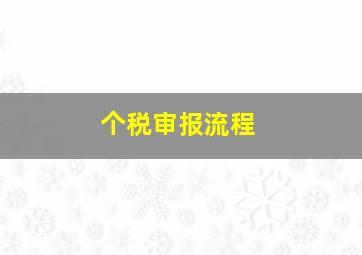 个税审报流程